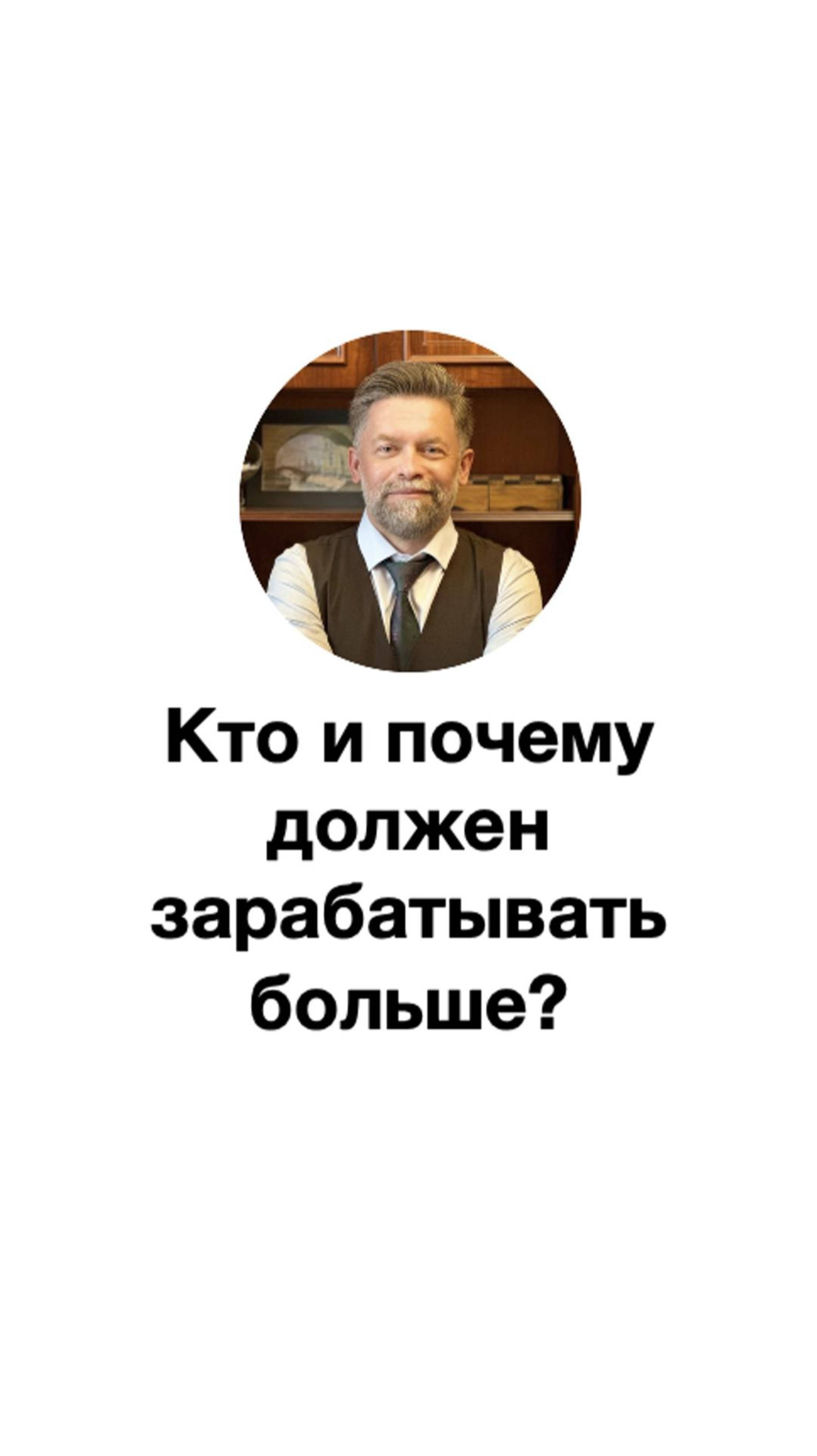 Кто и почему должен зарабатывать больше?